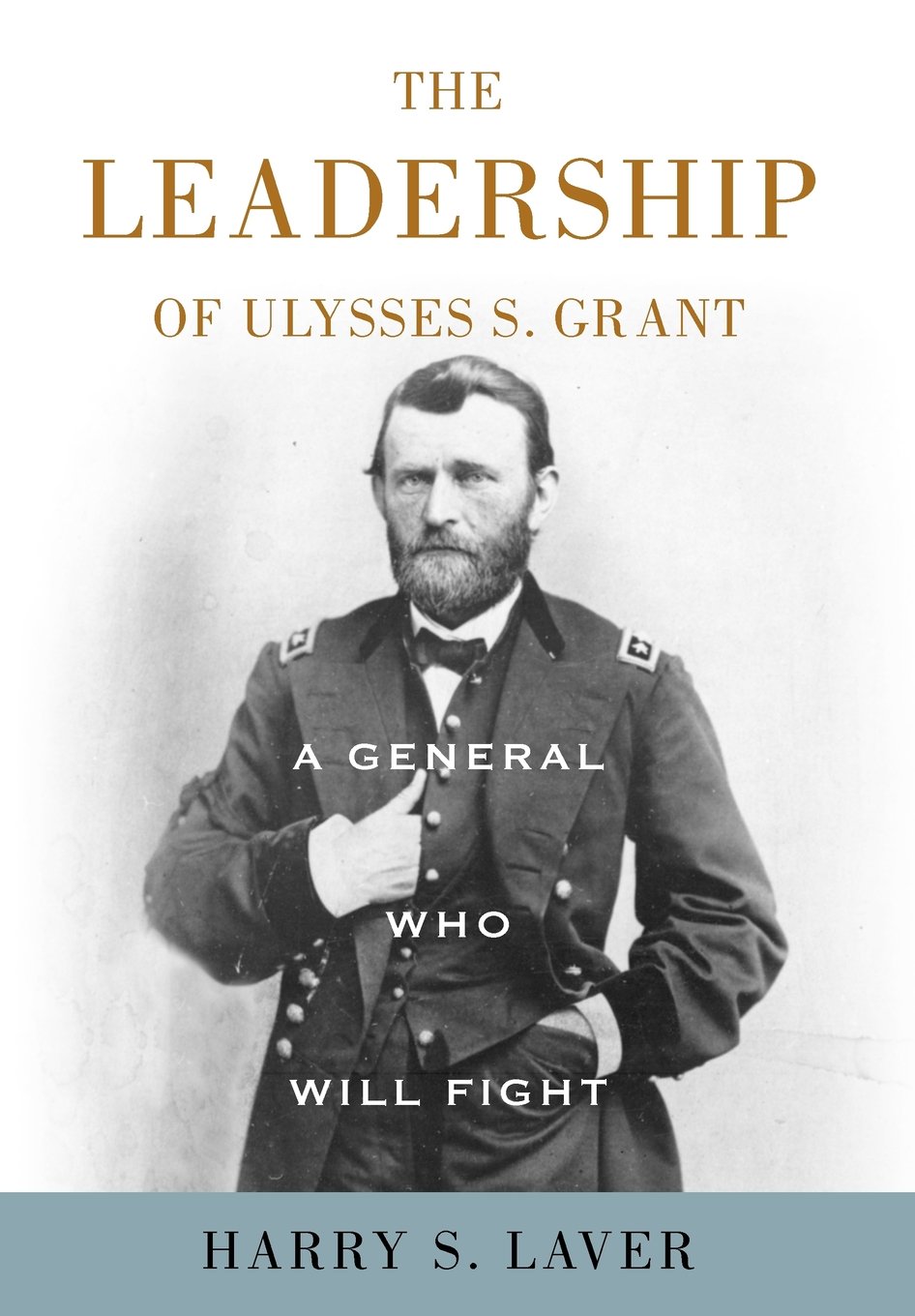 THE
LEADERSHIP
OF ULYSSES S. GRANT

A GENERAL
WHO
WILL FIGHT

HARRY S. LAVER